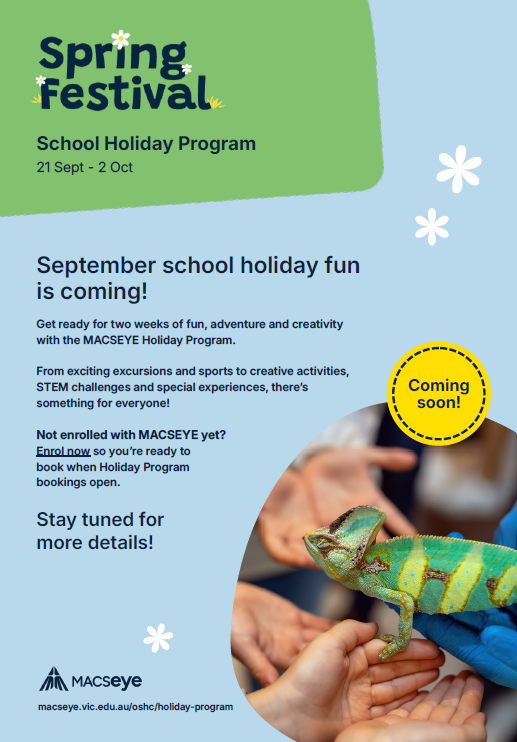 Spring Festival

School Holiday Program
21 Sept - 2 Oct

September school holiday fun is coming!

Get ready for two weeks of fun, adventure and creativity with the MACSEYE Holiday Program.

From exciting excursions and sports to creative activities, STEM challenges and special experiences, there's something for everyone!

Not enrolled with MACSEYE yet? Enrol now so you're ready to book when Holiday Program bookings open.

Stay tuned for more details!

Coming soon!

MACSeye

macseye.vic.edu.au/oshc/holiday-program